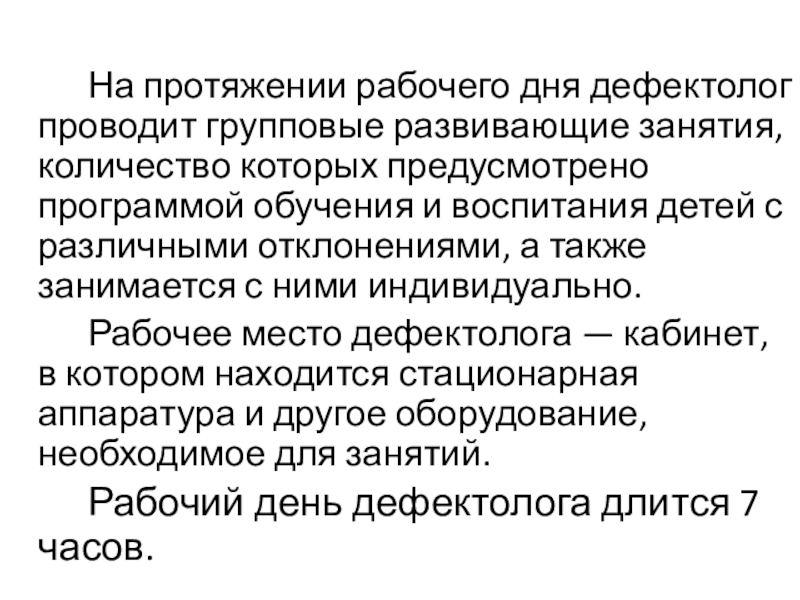 На протяжении рабочего дня дефектолог проводит групповые развивающие занятия, количество которых предусмотрено программой обучения и воспитания детей с различными отклонениями, а также занимается с ними индивидуально.

Рабочее место дефектолога — кабинет, в котором находится стационарная аппаратура и другое оборудование, необходимое для занятий.

Рабочий день дефектолога длится 7 часов.